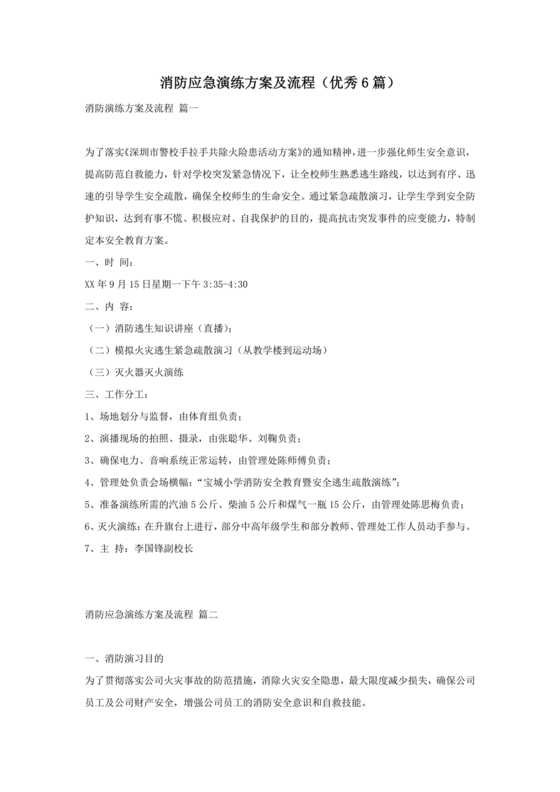 消防应急演练方案及流程（优秀6篇）

消防演练方案及流程 篇一

为了落实《深圳市警校手拉手共除火险患活动方案》的通知精神，进一步强化师生安全意识，提高防范自救能力，针对学校突发紧急情况下，让全校师生熟悉逃生路线，以达到有序、迅速的引导学生安全疏散，确保全校师生的生命安全。通过紧急疏散演习，让学生学到安全防护知识，达到有事不慌、积极应对、自我保护的目的，提高抗击突发事件的应变能力，特制定本安全教育方案。

一、时 间：

XX年9月15日星期一下午3:35-4:30

二、内 容：

（一）消防逃生知识讲座（直播）；

（二）模拟火灾逃生紧急疏散演习（从教学楼到运动场）

（三）灭火器灭火演练

三、工作分工：

1、场地划分与监督，由体育组负责；

2、演播现场的拍照、摄录，由张聪华、刘鞠负责；

3、确保电力、音响系统正常运转，由管理处陈师傅负责；

4、管理处负责会场横幅：“宝城小学消防安全教育暨安全逃生疏散演练”；

5、准备演练所需的汽油5公斤、柴油5公斤和煤气一瓶15公斤，由管理处陈思梅负责；

6、灭火演练：在升旗台上进行，部分中高年级学生和部分教师、管理处工作人员动手参与。

7、主 持：李国锋副校长

消防应急演练方案及流程 篇二

一、消防演习目的

为了贯彻落实公司火灾事故的防范措施，消除火灾安全隐患，最大限度减少损失，确保公司员工及公司财产安全，增强公司员工的消防安全意识和自救技能。